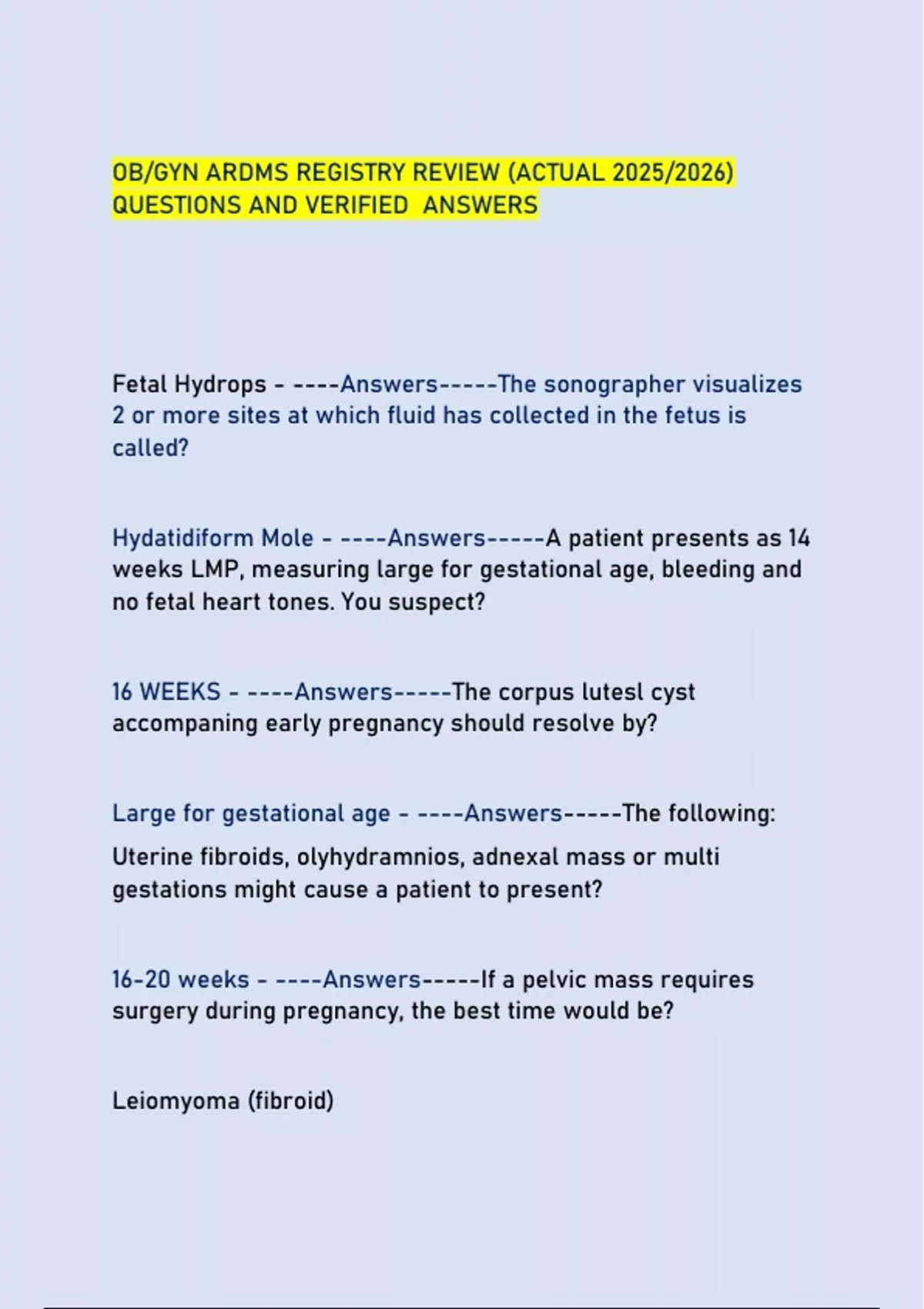 OB/GYN ARDMS REGISTRY REVIEW (ACTUAL 2025/2026) QUESTIONS AND VERIFIED ANSWERS

Fetal Hydrops - ----Answers-----The sonographer visualizes 2 or more sites at which fluid has collected in the fetus is called?

Hydatidiform Mole - ----Answers-----A patient presents as 14 weeks LMP, measuring large for gestational age, bleeding and no fetal heart tones. You suspect?

16 WEEKS - ----Answers-----The corpus lutesl cyst accompaning early pregnancy should resolve by?

Large for gestational age - ----Answers-----The following:

Uterine fibroids, olyhydramnios, adnexal mass or multi gestations might cause a patient to present?

16-20 weeks - ----Answers-----If a pelvic mass requires surgery during pregnancy, the best time would be?

Leiomyoma (fibroid)